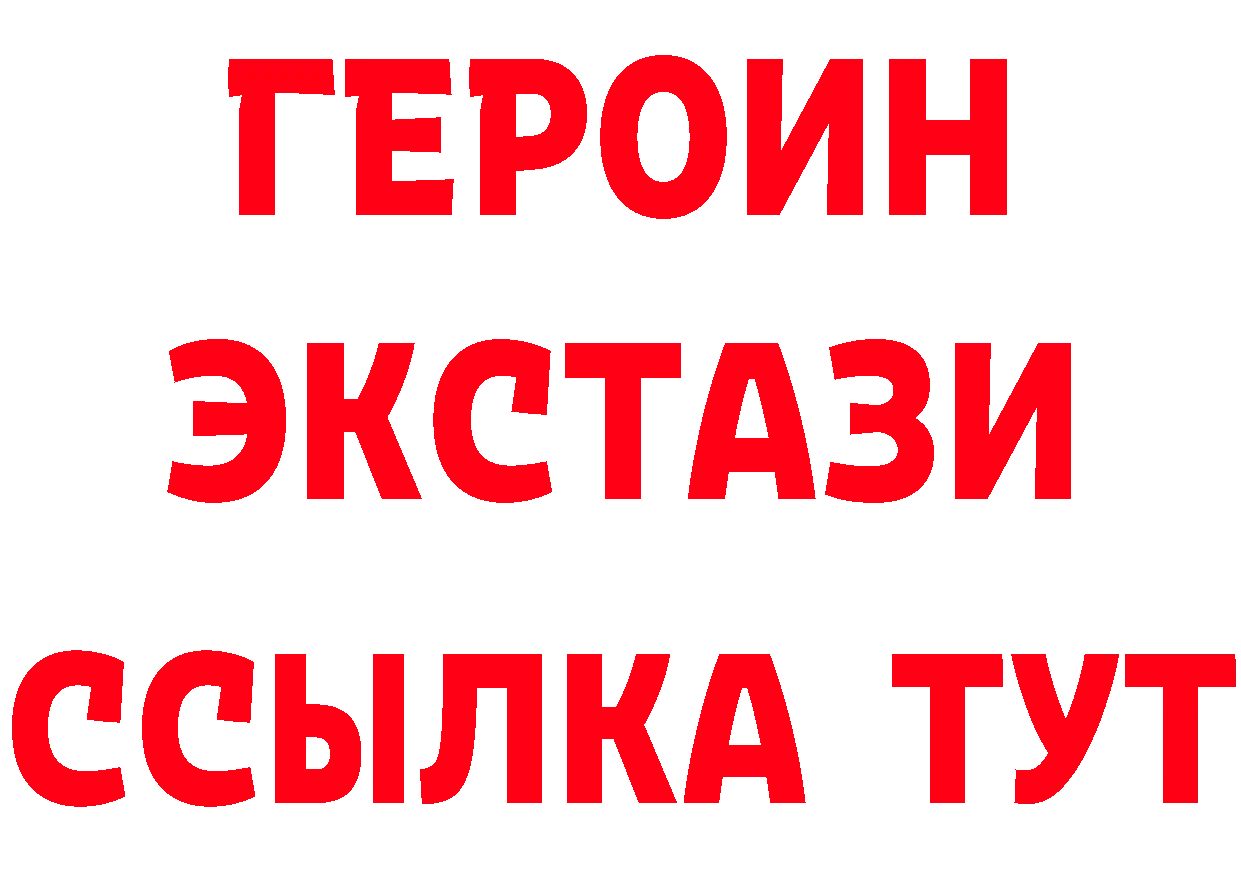 ГЕРОИН ЭКСТАЗИ ССЫЛКА ТУТ